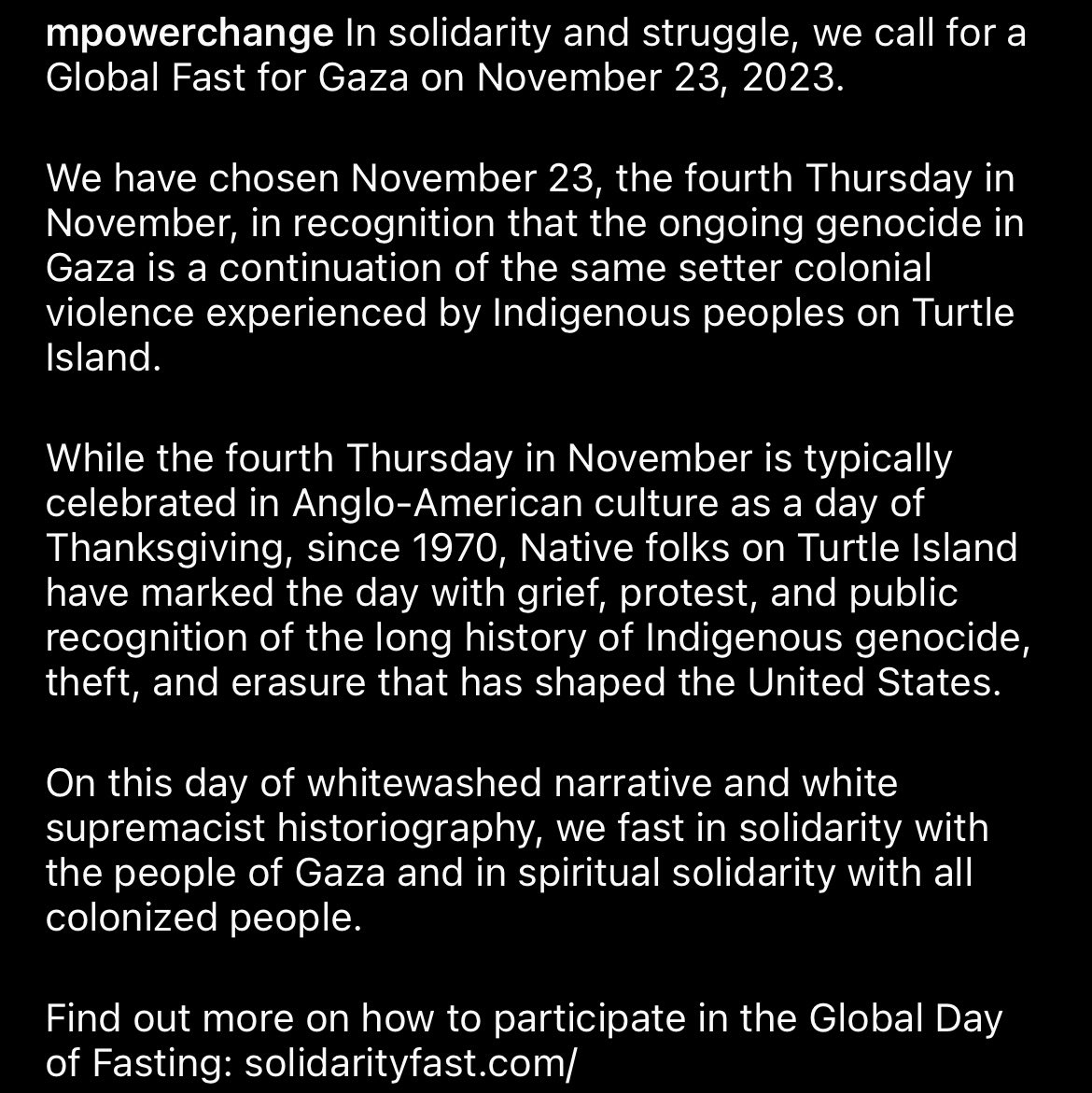 mpowerchange In solidarity and struggle, we call for a Global Fast for Gaza on November 23, 2023.

We have chosen November 23, the fourth Thursday in November, in recognition that the ongoing genocide in Gaza is a continuation of the same setter colonial violence experienced by Indigenous peoples on Turtle Island.

While the fourth Thursday in November is typically celebrated in Anglo-American culture as a day of Thanksgiving, since 1970, Native folks on Turtle Island have marked the day with grief, protest, and public recognition of the long history of Indigenous genocide, theft, and erasure that has shaped the United States.

On this day of whitewashed narrative and white supremacist historiography, we fast in solidarity with the people of Gaza and in spiritual solidarity with all colonized people.

Find out more on how to participate in the Global Day of Fasting: solidarityfast.com/